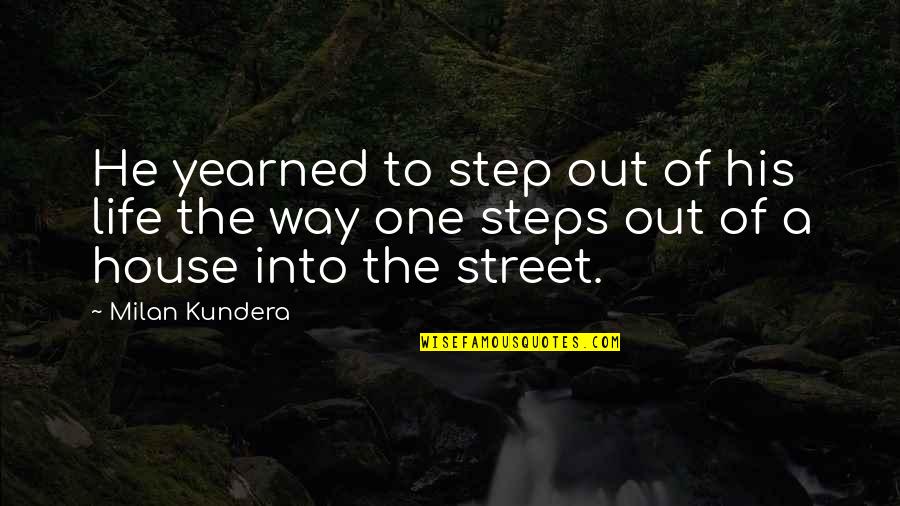 He yearned to step out of his life the way one steps out of a house into the street.

~ Milan Kundera

WISEFAMOUSQUOTES.COM